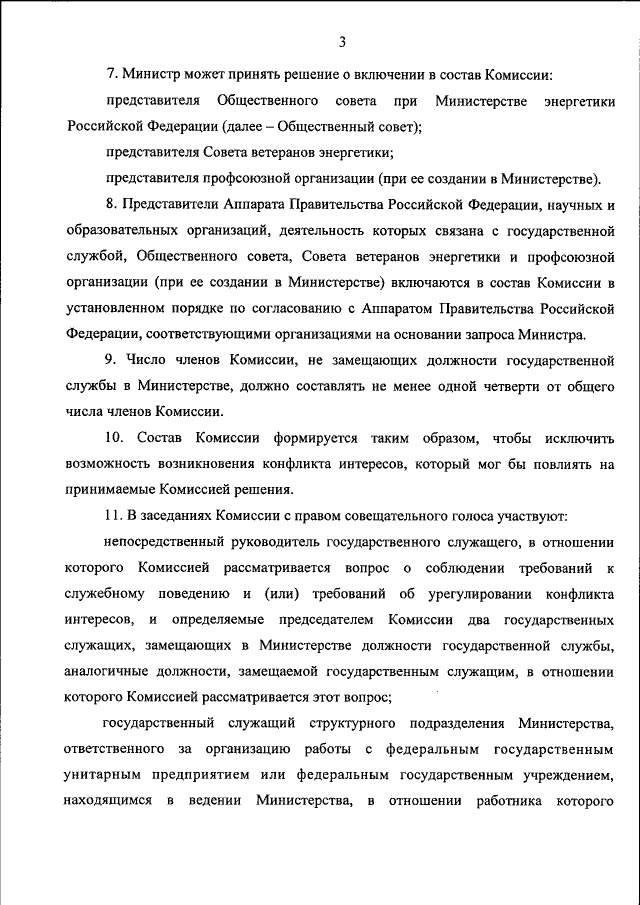 3

7. Министр может принять решение о включении в состав Комиссии:

представителя Общественного совета при Министерстве энергетики Российской Федерации (далее – Общественный совет);

представителя Совета ветеранов энергетики;

представителя профсоюзной организации (при ее создании в Министерстве).

8. Представители Аппарата Правительства Российской Федерации, научных и образовательных организаций, деятельность которых связана с государственной службой, Общественного совета, Совета ветеранов энергетики и профсоюзной организации (при ее создании в Министерстве) включаются в состав Комиссии в установленном порядке по согласованию с Аппаратом Правительства Российской Федерации, соответствующими организациями на основании запроса Министра.

9. Число членов Комиссии, не замещающих должности государственной службы в Министерстве, должно составлять не менее одной четверти от общего числа членов Комиссии.

10. Состав Комиссии формируется таким образом, чтобы исключить возможность возникновения конфликта интересов, который мог бы повлиять на принимаемые Комиссией решения.

11. В заседаниях Комиссии с правом совещательного голоса участвуют:

непосредственный руководитель государственного служащего, в отношении которого Комиссией рассматривается вопрос о соблюдении требований к служебному поведению и (или) требований об урегулировании конфликта интересов, и определяемые председателем Комиссии два государственных служащих, замещающих в Министерстве должности государственной службы, аналогичные должности, замещаемой государственным служащим, в отношении которого Комиссией рассматривается этот вопрос;

государственный служащий структурного подразделения Министерства, ответственного за организацию работы с федеральным государственным унитарным предприятием или федеральным государственным учреждением, находящимся в ведении Министерства, в отношении работника которого